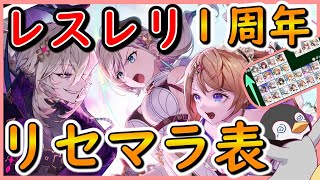 レスレリ1周年
リセマラ表